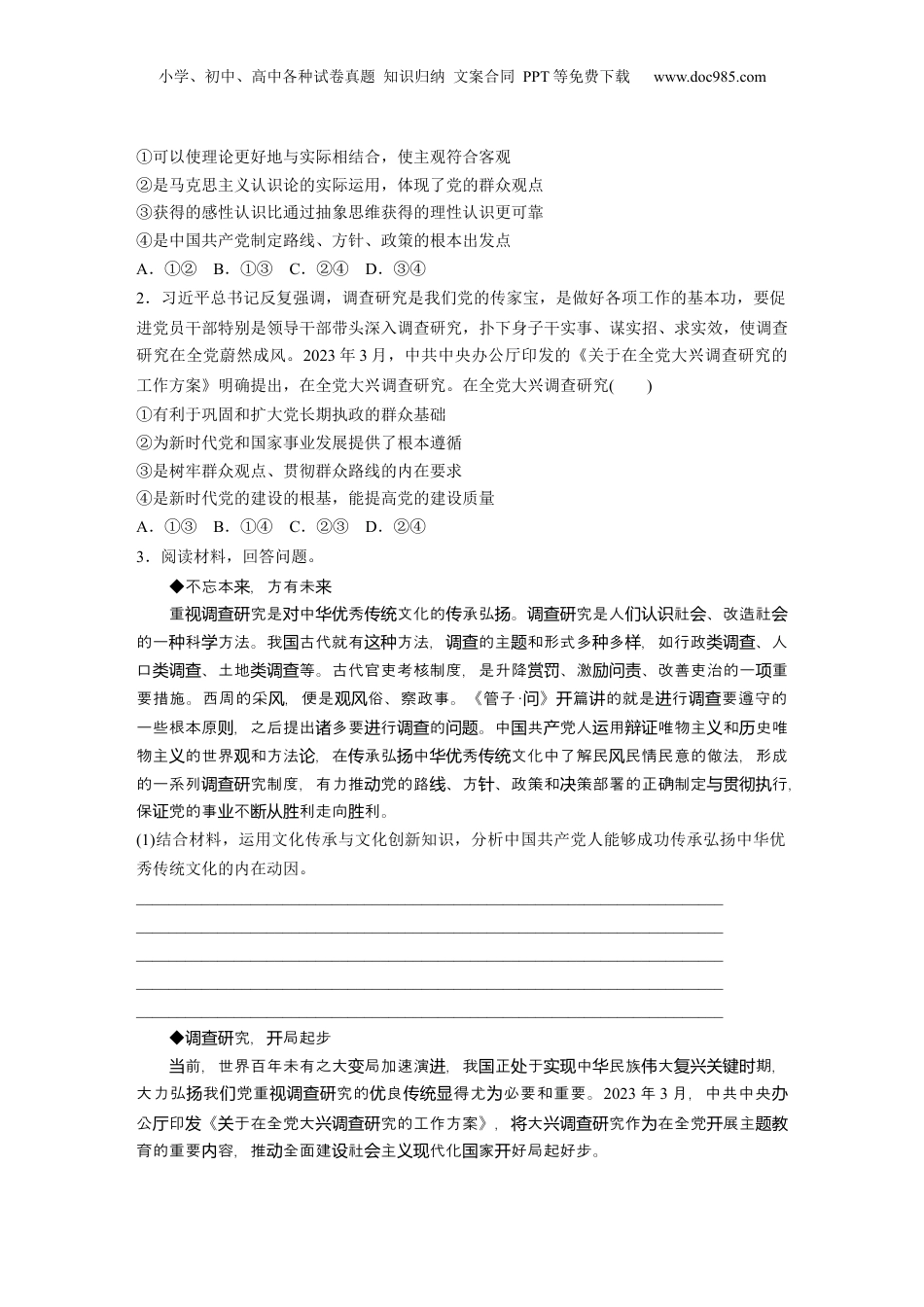 小学、初中、高中各种试卷真题 知识归纳 文案合同 PPT等免费下载 www.doc985.com

①可以使理论更好地与实际相结合，使主观符合客观
②是马克思主义认识论的实际运用，体现了党的群众观点
③获得的感性认识比通过抽象思维获得的理性认识更可靠
④是中国共产党制定路线、方针、政策的根本出发点
A．①② B．①③ C．②④ D．③④

2．习近平总书记反复强调，调查研究是我们党的传家宝，是做好各项工作的基本功，要促进党员干部特别是领导干部带头深入调查研究，扑下身子干实事、谋实招、求实效，使调查研究在全党蔚然成风。2023年3月，中共中央办公厅印发的《关于在全党大兴调查研究的工作方案》明确提出，在全党大兴调查研究。在全党大兴调查研究(　　)
①有利于巩固和扩大党长期执政的群众基础
②为新时代党和国家事业发展提供了根本遵循
③是树牢群众观点、贯彻群众路线的内在要求
④是新时代党的建设的根基，能提高党的建设质量
A．①③ B．①④ C．②③ D．②④

3．阅读材料，回答问题。
◆不忘本来，方有未来
重视调查研究是对中华优秀传统文化的传承弘扬。调查研究是人们认识社会、改造社会的一种科学方法。我国古代就有这种方法，调查的主题和形式多种多样，如行政类调查、人口类调查、土地类调查等。古代官吏考核制度，是升降赏罚、激励问责、改善吏治的一项重要措施。西周的采风，便是观风俗、察政事。《管子·问》开篇讲的就是进行调查要遵守的一些根本原则，之后提出诸多要进行调查的问题。中国共产党人运用辩证唯物主义和历史唯物主义的世界观和方法论，在传承弘扬中华优秀传统文化中了解民风民情民意的做法，形成的一系列调查研究制度，有力推动党的路线、方针、政策和决策部署的正确制定与贯彻执行，保证党的事业不断从胜利走向胜利。
(1)结合材料，运用文化传承与文化创新知识，分析中国共产党人能够成功传承弘扬中华优秀传统文化的内在动因。

◆调查研究，开局起步
当前，世界百年未有之大变局加速演进，我国正处于实现中华民族伟大复兴关键时期，大力弘扬我们党重视调查研究的优良传统显得尤为必要和重要。2023年3月，中共中央办公厅印发《关于在全党大兴调查研究的工作方案》，将大兴调查研究作为在全党开展主题教育的重要内容，推动全面建设社会主义现代化国家开好局起好步。